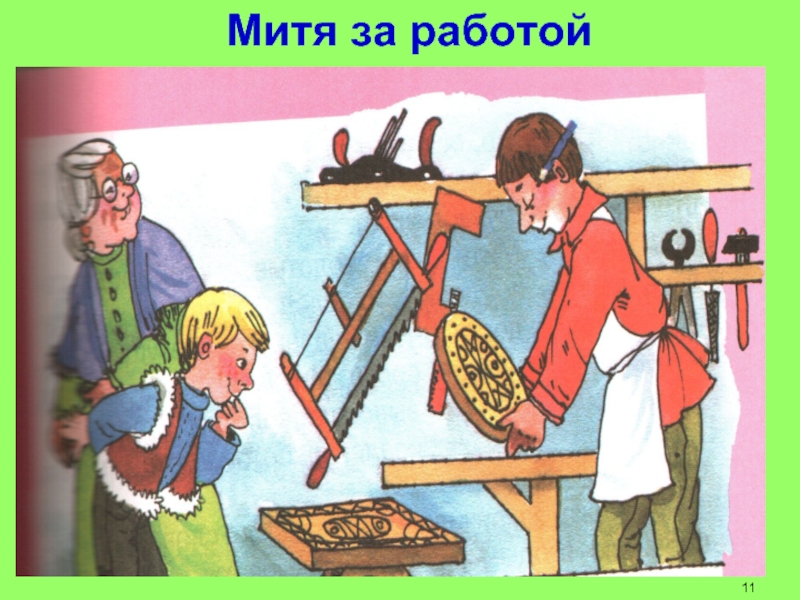 Митя за работой

11